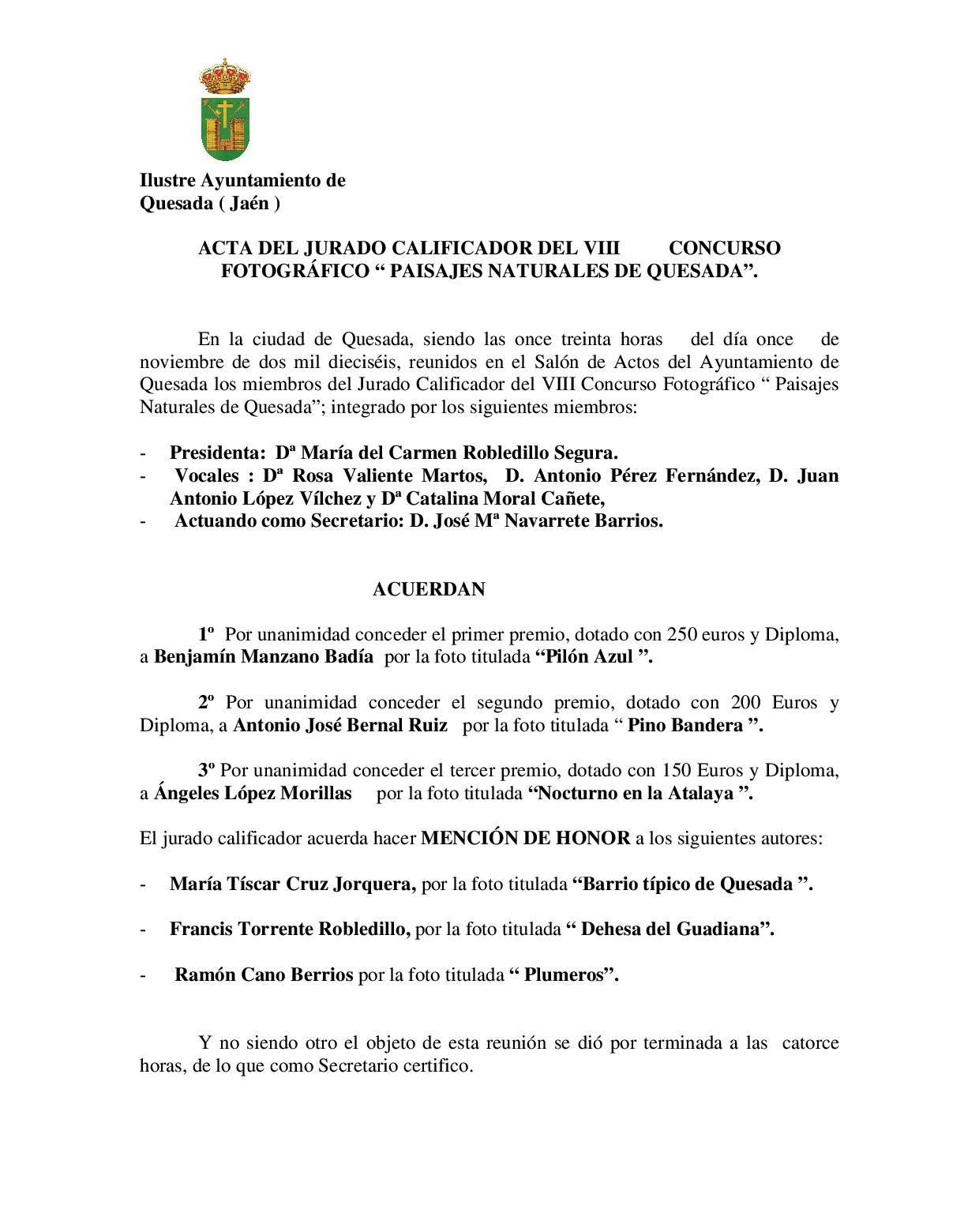 Ilustre Ayuntamiento de
Quesada ( Jaén )

ACTA DEL JURADO CALIFICADOR DEL VIII CONCURSO FOTOGRÁFICO “ PAISAJES NATURALES DE QUESADA”.

En la ciudad de Quesada, siendo las once treinta horas del día once de noviembre de dos mil dieciséis, reunidos en el Salón de Actos del Ayuntamiento de Quesada los miembros del Jurado Calificador del VIII Concurso Fotográfico “ Paisajes Naturales de Quesada”; integrado por los siguientes miembros:

- Presidenta: Dª María del Carmen Robledillo Segura.
- Vocales : Dª Rosa Valiente Martos, D. Antonio Pérez Fernández, D. Juan Antonio López Vílchez y Dª Catalina Moral Cañete,
- Actuando como Secretario: D. José Mª Navarrete Barrios.

ACUERDAN

1º Por unanimidad conceder el primer premio, dotado con 250 euros y Diploma, a Benjamín Manzano Badía por la foto titulada “Pilón Azul ”.

2º Por unanimidad conceder el segundo premio, dotado con 200 Euros y Diploma, a Antonio José Bernal Ruiz por la foto titulada “ Pino Bandera ”.

3º Por unanimidad conceder el tercer premio, dotado con 150 Euros y Diploma, a Ángeles López Morillas por la foto titulada “Nocturno en la Atalaya ”.

El jurado calificador acuerda hacer MENCIÓN DE HONOR a los siguientes autores:

- María Tíscar Cruz Jorquera, por la foto titulada “Barrio típico de Quesada ”.

- Francis Torrente Robledillo, por la foto titulada “ Dehesa del Guadiana”.

- Ramón Cano Berrios por la foto titulada “ Plumeros”.

Y no siendo otro el objeto de esta reunión se dió por terminada a las catorce horas, de lo que como Secretario certifico.